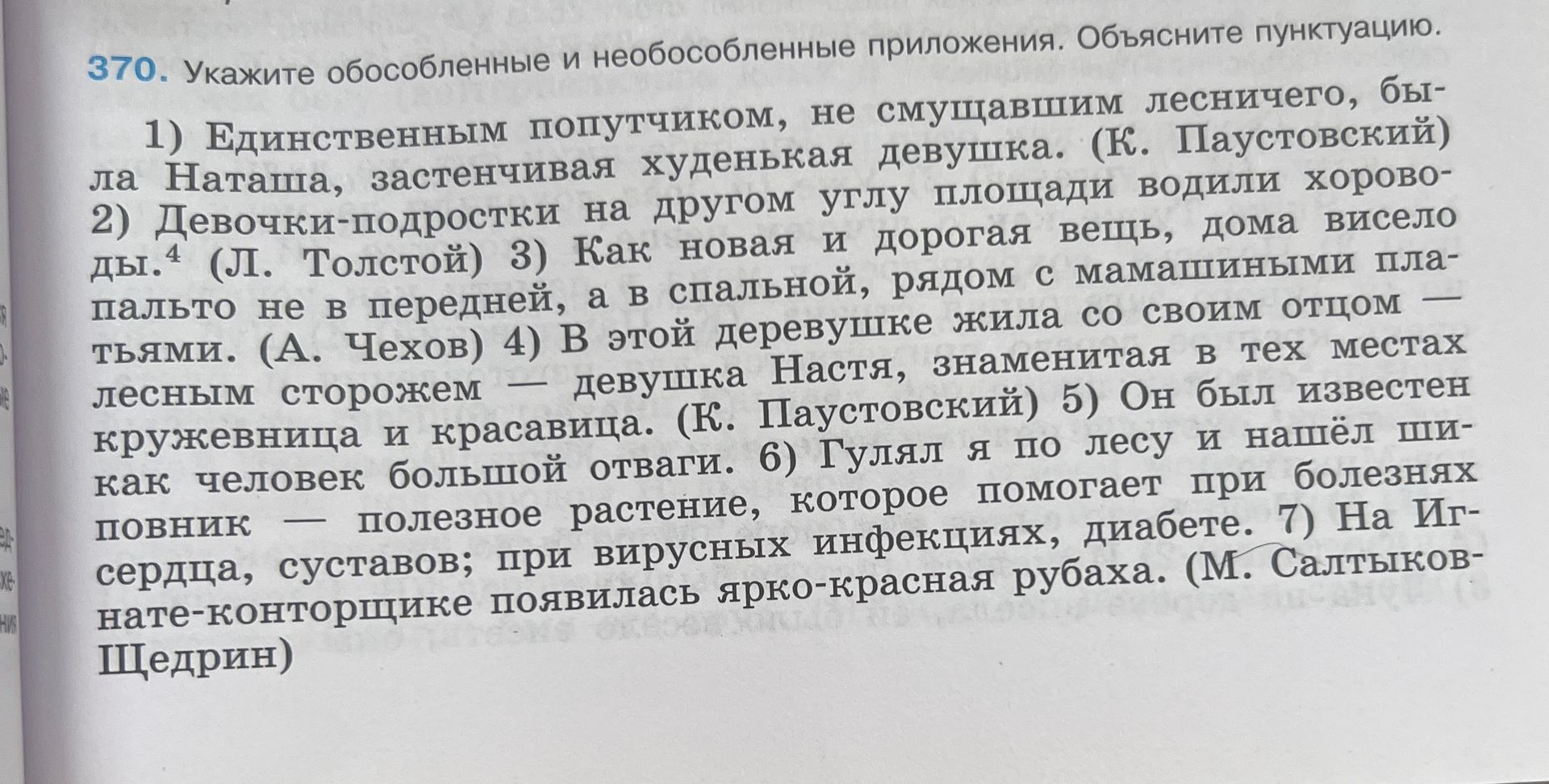 370. Укажите обособленные и необособленные приложения. Объясните пунктуацию.

1) Единственным попутчиком, не смущавшим лесничего, была Наташа, застенчивая худенькая девушка. (К. Паустовский) 2) Девочки-подростки на другом углу площади водили хороводы.$^4$ (Л. Толстой) 3) Как новая и дорогая вещь, дома висело пальто не в передней, а в спальной, рядом с мамашиными платьями. (А. Чехов) 4) В этой деревушке жила со своим отцом — лесным сторожем — девушка Настя, знаменитая в тех местах кружевница и красавица. (К. Паустовский) 5) Он был известен как человек большой отваги. 6) Гулял я по лесу и нашёл шиповник — полезное растение, которое помогает при болезнях сердца, суставов; при вирусных инфекциях, диабете. 7) На Игнате-конторщике появилась ярко-красная рубаха. (М. Салтыков-Щедрин)